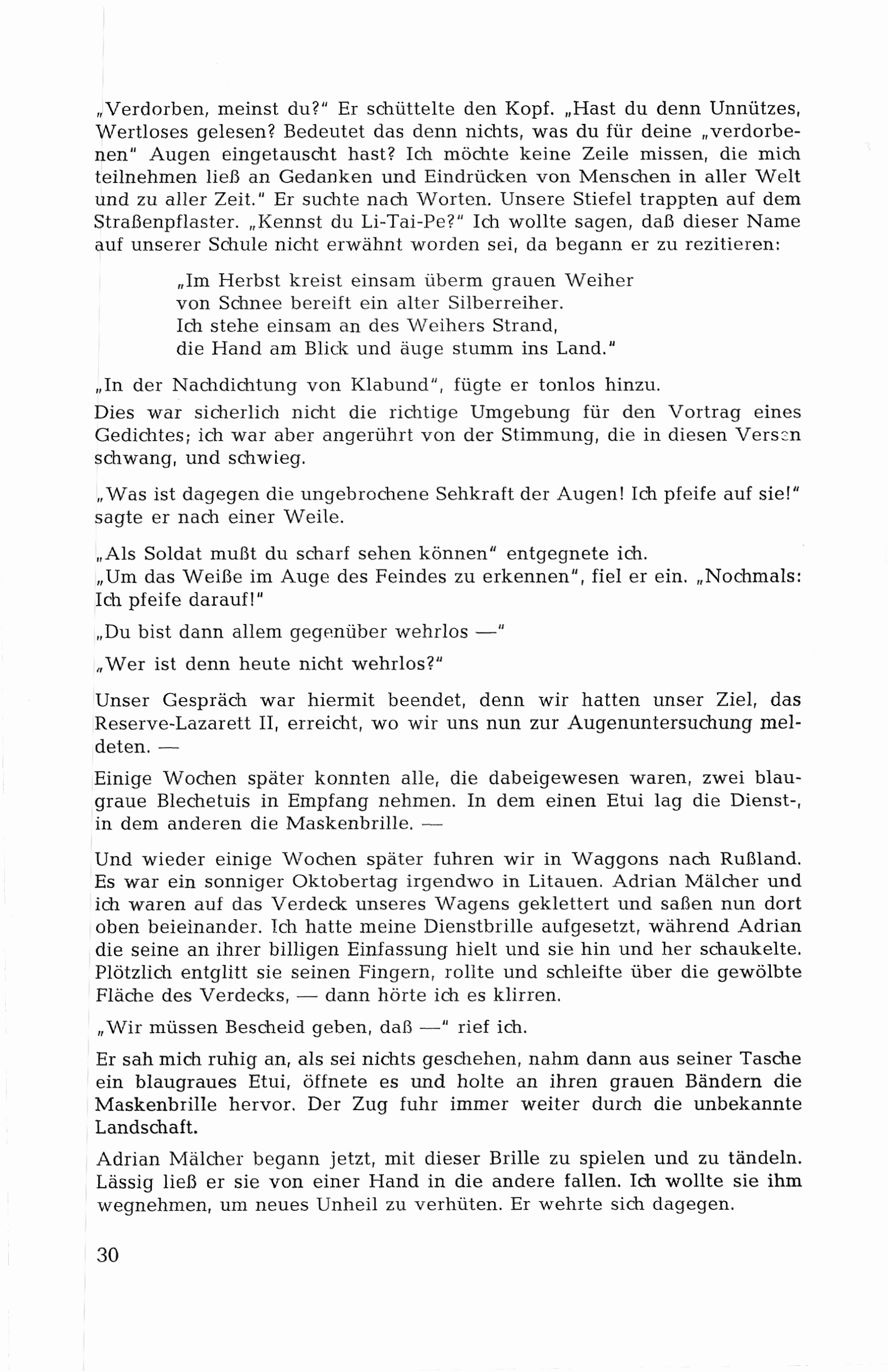 „Verdorben, meinst du?" Er schüttelte den Kopf. „Hast du denn Unnützes, Wertloses gelesen? Bedeutet das denn nichts, was du für deine „verdorbenen" Augen eingetauscht hast? Ich möchte keine Zeile missen, die mich teilnehmen ließ an Gedanken und Eindrücken von Menschen in aller Welt und zu aller Zeit." Er suchte nach Worten. Unsere Stiefel trappten auf dem Straßenpflaster. „Kennst du Li-Tai-Pe?" Ich wollte sagen, daß dieser Name auf unserer Schule nicht erwähnt worden sei, da begann er zu rezitieren:

„Im Herbst kreist einsam überm grauen Weiher
von Schnee bereift ein alter Silberreiher.
Ich stehe einsam an des Weihers Strand,
die Hand am Blick und äuge stumm ins Land."

„In der Nachdichtung von Klabund", fügte er tonlos hinzu.

Dies war sicherlich nicht die richtige Umgebung für den Vortrag eines Gedichtes; ich war aber angerührt von der Stimmung, die in diesen Versen schwang, und schwieg.

„Was ist dagegen die ungebrochene Sehkraft der Augen! Ich pfeife auf sie!" sagte er nach einer Weile.

„Als Soldat mußt du scharf sehen können" entgegnete ich.
„Um das Weiße im Auge des Feindes zu erkennen", fiel er ein. „Nochmals: Ich pfeife darauf!"

„Du bist dann allem gegenüber wehrlos —"

„Wer ist denn heute nicht wehrlos?"

Unser Gespräch war hiermit beendet, denn wir hatten unser Ziel, das Reserve-Lazarett II, erreicht, wo wir uns nun zur Augenuntersuchung meldeten. —

Einige Wochen später konnten alle, die dabeigewesen waren, zwei blaugraue Blechetuis in Empfang nehmen. In dem einen Etui lag die Dienst-, in dem anderen die Maskenbrille. —

Und wieder einige Wochen später fuhren wir in Waggons nach Rußland. Es war ein sonniger Oktobertag irgendwo in Litauen. Adrian Mälcher und ich waren auf das Verdeck unseres Wagens geklettert und saßen nun dort oben beieinander. Ich hatte meine Dienstbrille aufgesetzt, während Adrian die seine an ihrer billigen Einfassung hielt und sie hin und her schaukelte. Plötzlich entglitt sie seinen Fingern, rollte und schleifte über die gewölbte Fläche des Verdecks, — dann hörte ich es klirren.

„Wir müssen Bescheid geben, daß —" rief ich.

Er sah mich ruhig an, als sei nichts geschehen, nahm dann aus seiner Tasche ein blaugraues Etui, öffnete es und holte an ihren grauen Bändern die Maskenbrille hervor. Der Zug fuhr immer weiter durch die unbekannte Landschaft.

Adrian Mälcher begann jetzt, mit dieser Brille zu spielen und zu tändeln. Lässig ließ er sie von einer Hand in die andere fallen. Ich wollte sie ihm wegnehmen, um neues Unheil zu verhüten. Er wehrte sich dagegen.

30